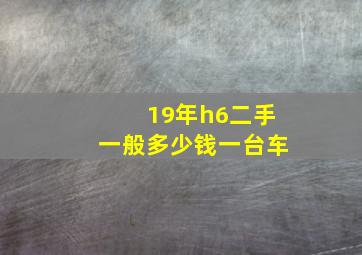 19年h6二手
一般多少钱一台车